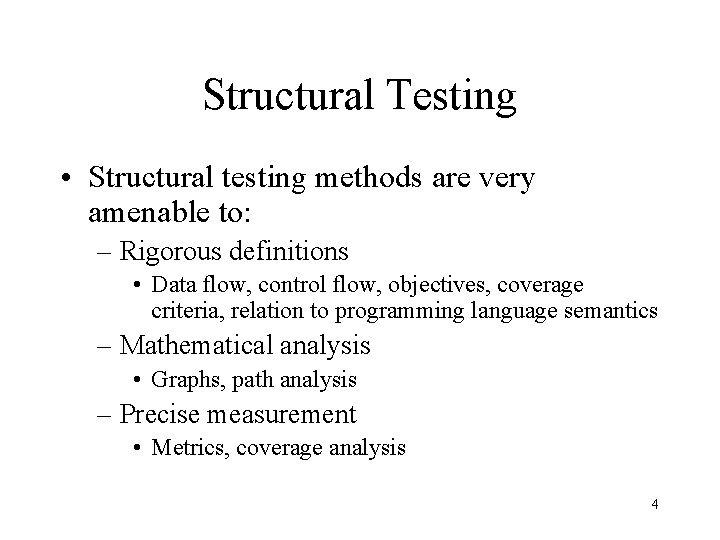 Structural Testing

• Structural testing methods are very amenable to:

– Rigorous definitions

• Data flow, control flow, objectives, coverage criteria, relation to programming language semantics

– Mathematical analysis

• Graphs, path analysis

– Precise measurement

• Metrics, coverage analysis

4